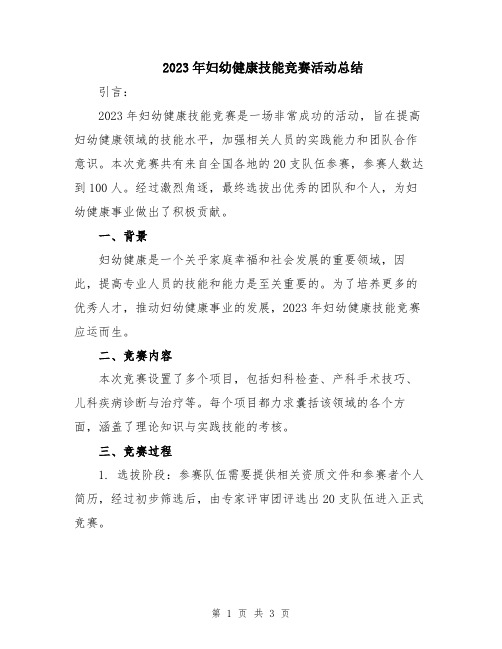 2023年妇幼健康技能竞赛活动总结

引言：

2023年妇幼健康技能竞赛是一场非常成功的活动，旨在提高妇幼健康领域的技能水平，加强相关人员的实践能力和团队合作意识。本次竞赛共有来自全国各地的20支队伍参赛，参赛人数达到100人。经过激烈角逐，最终选拔出优秀的团队和个人，为妇幼健康事业做出了积极贡献。

一、背景

妇幼健康是一个关乎家庭幸福和社会发展的重要领域，因此，提高专业人员的技能和能力是至关重要的。为了培养更多的优秀人才，推动妇幼健康事业的发展，2023年妇幼健康技能竞赛应运而生。

二、竞赛内容

本次竞赛设置了多个项目，包括妇科检查、产科手术技巧、儿科疾病诊断与治疗等。每个项目都力求囊括该领域的各个方面，涵盖了理论知识与实践技能的考核。

三、竞赛过程

1. 选拔阶段：参赛队伍需要提供相关资质文件和参赛者个人简历，经过初步筛选后，由专家评审团评选出20支队伍进入正式竞赛。

第 1 页 共 3 页